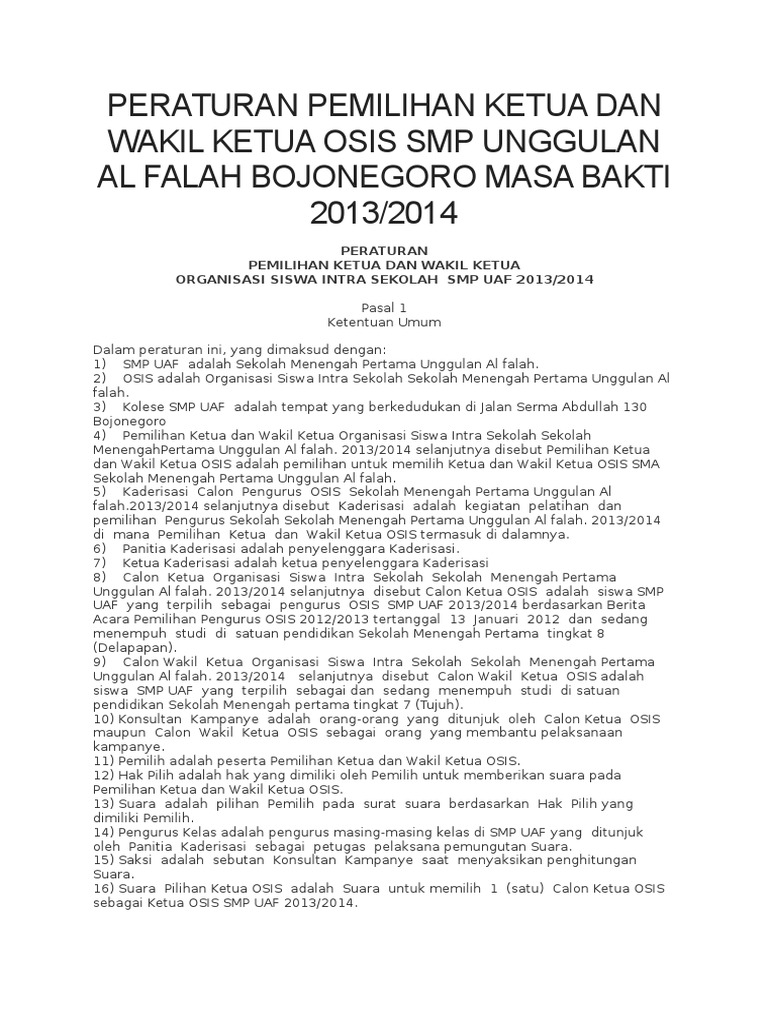 PERATURAN PEMILIHAN KETUA DAN WAKIL KETUA OSIS SMP UNGGULAN AL FALAH BOJONEGORO MASA BAKTI 2013/2014

PERATURAN
PEMILIHAN KETUA DAN WAKIL KETUA
ORGANISASI SISWA INTRA SEKOLAH SMP UAF 2013/2014

Pasal 1
Ketentuan Umum

Dalam peraturan ini, yang dimaksud dengan:
1) SMP UAF adalah Sekolah Menengah Pertama Unggulan Al falah.
2) OSIS adalah Organisasi Siswa Intra Sekolah Sekolah Menengah Pertama Unggulan Al falah.
3) Kolese SMP UAF adalah tempat yang berkedudukan di Jalan Serma Abdullah 130 Bojonegoro
4) Pemilihan Ketua dan Wakil Ketua Organisasi Siswa Intra Sekolah Sekolah MenengahPertama Unggulan Al falah. 2013/2014 selanjutnya disebut Pemilihan Ketua dan Wakil Ketua OSIS adalah pemilihan untuk memilih Ketua dan Wakil Ketua OSIS SMA Sekolah Menengah Pertama Unggulan Al falah.
5) Kaderisasi Calon Pengurus OSIS Sekolah Menengah Pertama Unggulan Al falah.2013/2014 selanjutnya disebut Kaderisasi adalah kegiatan pelatihan dan pemilihan Pengurus Sekolah Sekolah Menengah Pertama Unggulan Al falah. 2013/2014 di mana Pemilihan Ketua dan Wakil Ketua OSIS termasuk di dalamnya.
6) Panitia Kaderisasi adalah penyelenggara Kaderisasi.
7) Ketua Kaderisasi adalah ketua penyelenggara Kaderisasi
8) Calon Ketua Organisasi Siswa Intra Sekolah Sekolah Menengah Pertama Unggulan Al falah. 2013/2014 selanjutnya disebut Calon Ketua OSIS adalah siswa SMP UAF yang terpilih sebagai pengurus OSIS SMP UAF 2013/2014 berdasarkan Berita Acara Pemilihan Pengurus OSIS 2012/2013 tertanggal 13 Januari 2012 dan sedang menempuh studi di satuan pendidikan Sekolah Menengah Pertama tingkat 8 (Delapapan).
9) Calon Wakil Ketua Organisasi Siswa Intra Sekolah Sekolah Menengah Pertama Unggulan Al falah. 2013/2014 selanjutnya disebut Calon Wakil Ketua OSIS adalah siswa SMP UAF yang terpilih sebagai dan sedang menempuh studi di satuan pendidikan Sekolah Menengah pertama tingkat 7 (Tujuh).
10) Konsultan Kampanye adalah orang-orang yang ditunjuk oleh Calon Ketua OSIS maupun Calon Wakil Ketua OSIS sebagai orang yang membantu pelaksanaan kampanye.
11) Pemilih adalah peserta Pemilihan Ketua dan Wakil Ketua OSIS.
12) Hak Pilih adalah hak yang dimiliki oleh Pemilih untuk memberikan suara pada Pemilihan Ketua dan Wakil Ketua OSIS.
13) Suara adalah pilihan Pemilih pada surat suara berdasarkan Hak Pilih yang dimiliki Pemilih.
14) Pengurus Kelas adalah pengurus masing-masing kelas di SMP UAF yang ditunjuk oleh Panitia Kaderisasi sebagai petugas pelaksana pemungutan Suara.
15) Saksi adalah sebutan Konsultan Kampanye saat menyaksikan penghitungan Suara.
16) Suara Pilihan Ketua OSIS adalah Suara untuk memilih 1 (satu) Calon Ketua OSIS sebagai Ketua OSIS SMP UAF 2013/2014.